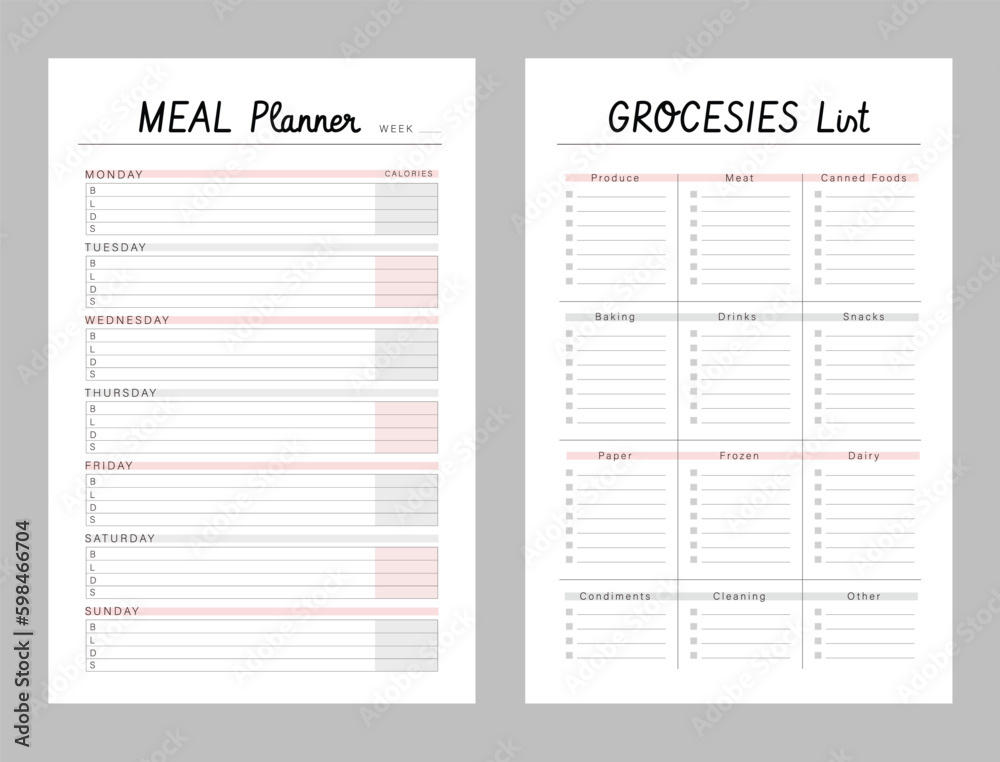 MEAL Planner WEEK ____

MONDAY CALORIES
B
L
D
S

TUESDAY
B
L
D
S

WEDNESDAY
B
L
D
S

THURSDAY
B
L
D
S

FRIDAY
B
L
D
S

SATURDAY
B
L
D
S

SUNDAY
B
L
D
S

GROCESIES List

Produce
☐ ____
☐ ____
☐ ____
☐ ____
☐ ____
☐ ____
☐ ____

Meat
☐ ____
☐ ____
☐ ____
☐ ____
☐ ____
☐ ____
☐ ____

Canned Foods
☐ ____
☐ ____
☐ ____
☐ ____
☐ ____
☐ ____
☐ ____

Baking
☐ ____
☐ ____
☐ ____
☐ ____
☐ ____
☐ ____
☐ ____

Drinks
☐ ____
☐ ____
☐ ____
☐ ____
☐ ____
☐ ____
☐ ____

Snacks
☐ ____
☐ ____
☐ ____
☐ ____
☐ ____
☐ ____
☐ ____

Paper
☐ ____
☐ ____
☐ ____
☐ ____
☐ ____
☐ ____
☐ ____

Frozen
☐ ____
☐ ____
☐ ____
☐ ____
☐ ____
☐ ____
☐ ____

Dairy
☐ ____
☐ ____
☐ ____
☐ ____
☐ ____
☐ ____
☐ ____

Condiments
☐ ____
☐ ____
☐ ____
☐ ____

Cleaning
☐ ____
☐ ____
☐ ____
☐ ____

Other
☐ ____
☐ ____
☐ ____
☐ ____

Adobe Stock | #598466704

Adobe Stock